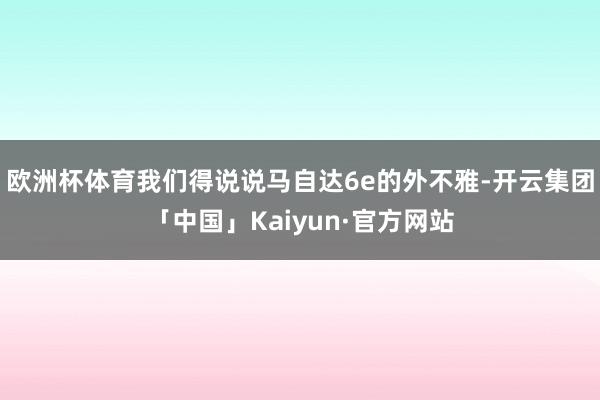 欧洲杯体育我们得说说马自达6e的外不雅-开云集团「中国」Kaiyun·官方网站